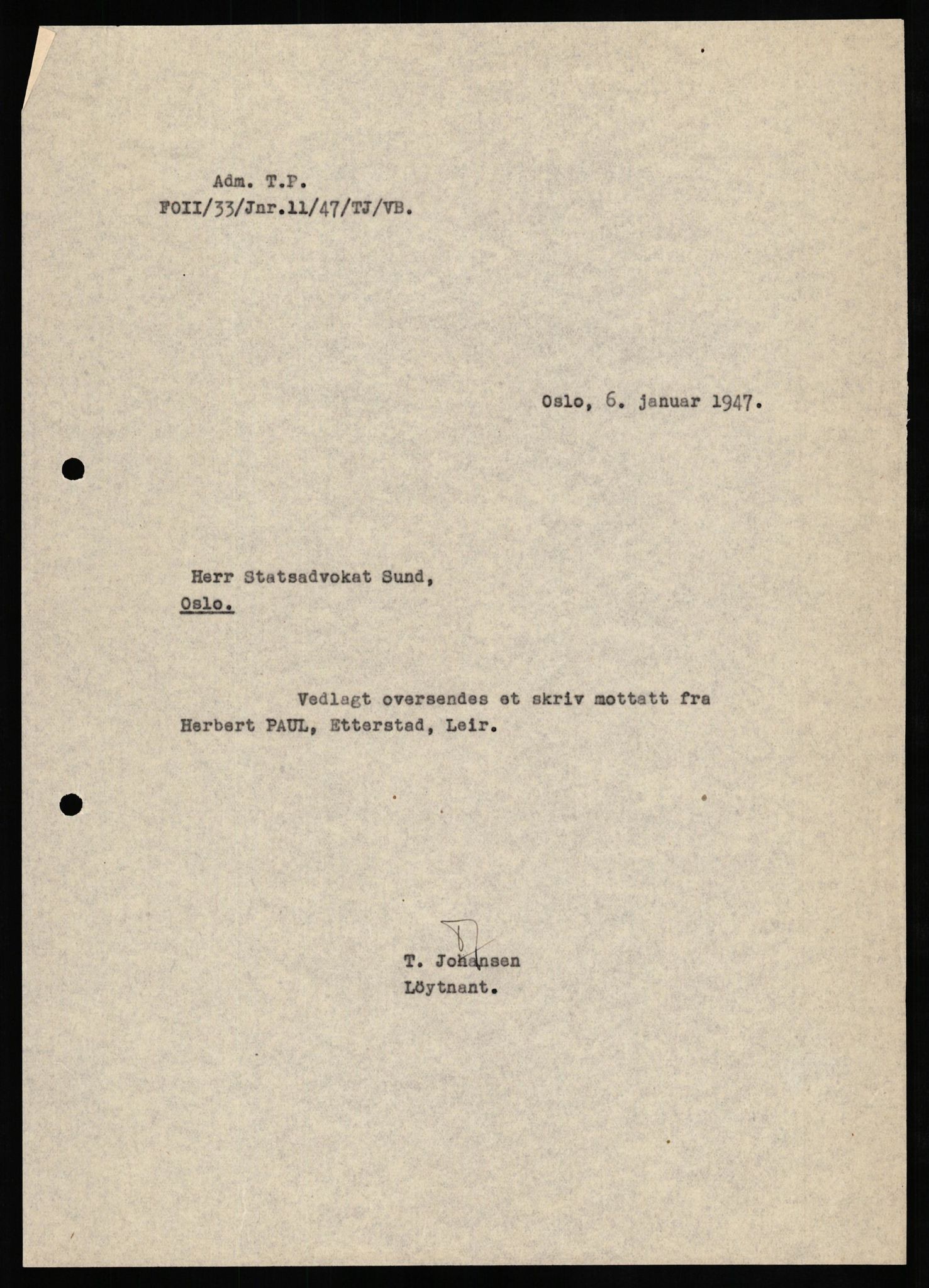 Adm. T.P.
FOII/33/Jnr.11/47/TJ/VB.

Oslo, 6. januar 1947.

Herr Statsadvokat Sund,
Oslo.

Vedlagt oversendes et skriv mottatt fra Herbert PAUL, Etterstad, Leir.

T. Johansen
Löytnant.